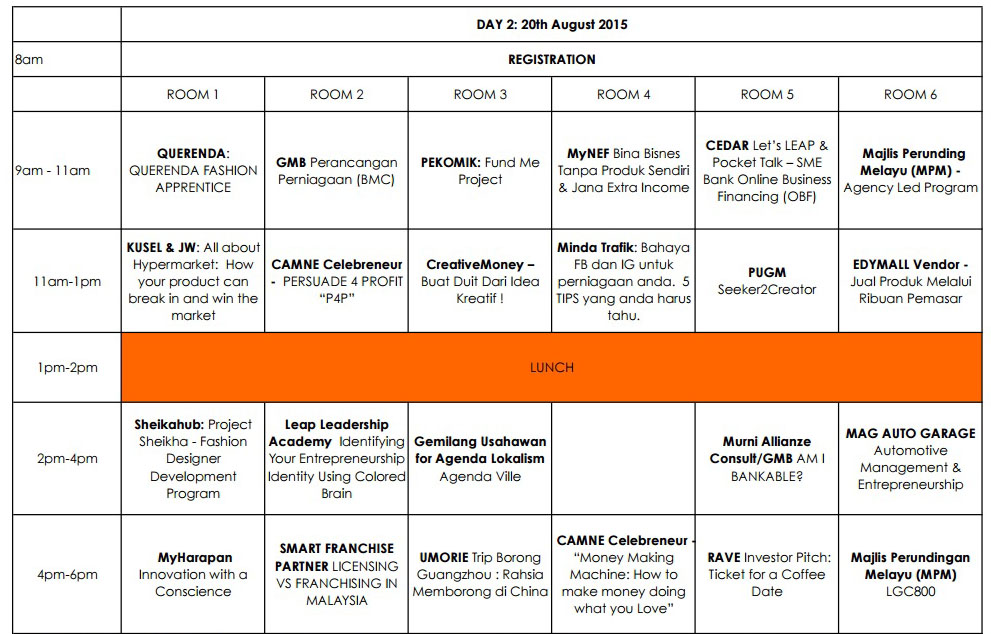 | | DAY 2: 20th August 2015 | | | | | |
|---|---|---|---|---|---|---|
| 8am | REGISTRATION | | | | | |
| | ROOM 1 | ROOM 2 | ROOM 3 | ROOM 4 | ROOM 5 | ROOM 6 |
| 9am - 11am | QUERENDA: QUERENDA FASHION APPRENTICE | GMB Perancangan Perniagaan (BMC) | PEKOMIK: Fund Me Project | MyNEF Bina Bisnes Tanpa Produk Sendiri & Jana Extra Income | CEDAR Let's LEAP & Pocket Talk – SME Bank Online Business Financing (OBF) | Majlis Perunding Melayu (MPM) - Agency Led Program |
| 11am-1pm | KUSEL & JW: All about Hypermarket: How your product can break in and win the market | CAMNE Celebreneur - PERSUADE 4 PROFIT "P4P" | CreativeMoney – Buat Duit Dari Idea Kreatif ! | Minda Trafik: Bahaya FB dan IG untuk perniagaan anda. 5 TIPS yang anda harus tahu. | PUGM Seeker2Creator | EDYMALL Vendor - Jual Produk Melalui Ribuan Pemasar |
| 1pm-2pm | LUNCH | | | | | |
| 2pm-4pm | Sheikahub: Project Sheikha - Fashion Designer Development Program | Leap Leadership Academy Identifying Your Entrepreneurship Identity Using Colored Brain | Gemilang Usahawan for Agenda Lokalism Agenda Ville | | Murni Allianze Consult/GMB AM I BANKABLE? | MAG AUTO GARAGE Automotive Management & Entrepreneurship |
| 4pm-6pm | MyHarapan Innovation with a Conscience | SMART FRANCHISE PARTNER LICENSING VS FRANCHISING IN MALAYSIA | UMORIE Trip Borong Guangzhou : Rahsia Memborong di China | CAMNE Celebreneur - "Money Making Machine: How to make money doing what you Love" | RAVE Investor Pitch: Ticket for a Coffee Date | Majlis Perundingan Melayu (MPM) LGC800 |